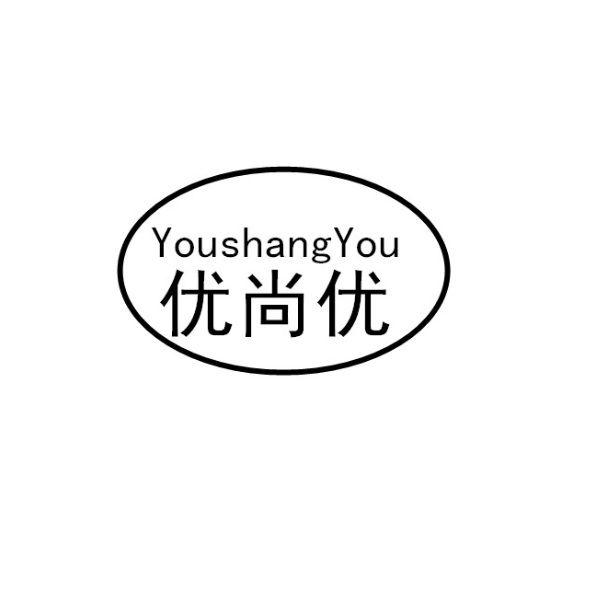 YoushangYou
优尚优